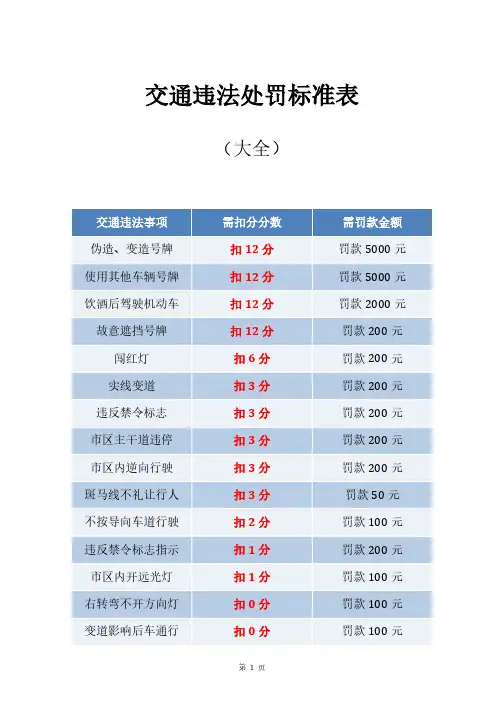 交通违法处罚标准表

（大全）

| 交通违法事项 | 需扣分分数 | 需罚款金额 |
|---|---|---|
| 伪造、变造号牌 | 扣 12 分 | 罚款 5000 元 |
| 使用其他车辆号牌 | 扣 12 分 | 罚款 5000 元 |
| 饮酒后驾驶机动车 | 扣 12 分 | 罚款 2000 元 |
| 故意遮挡号牌 | 扣 12 分 | 罚款 200 元 |
| 闯红灯 | 扣 6 分 | 罚款 200 元 |
| 实线变道 | 扣 3 分 | 罚款 200 元 |
| 违反禁令标志 | 扣 3 分 | 罚款 200 元 |
| 市区主干道违停 | 扣 3 分 | 罚款 200 元 |
| 市区内逆向行驶 | 扣 3 分 | 罚款 200 元 |
| 斑马线不礼让行人 | 扣 3 分 | 罚款 50 元 |
| 不按导向车道行驶 | 扣 2 分 | 罚款 100 元 |
| 违反禁令标志指示 | 扣 1 分 | 罚款 200 元 |
| 市区内开远光灯 | 扣 1 分 | 罚款 100 元 |
| 右转弯不开方向灯 | 扣 0 分 | 罚款 100 元 |
| 变道影响后车通行 | 扣 0 分 | 罚款 100 元 |

第 1 页